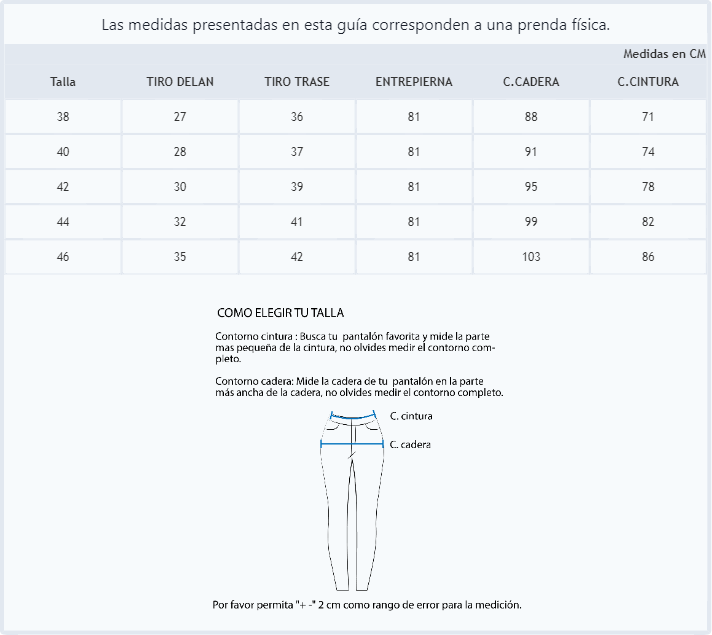 Las medidas presentadas en esta guía corresponden a una prenda física.

Medidas en CM

| Talla | TIRO DELAN | TIRO TRASE | ENTREPIERNA | C.CADERA | C.CINTURA |
|---|---|---|---|---|---|
| 38 | 27 | 36 | 81 | 88 | 71 |
| 40 | 28 | 37 | 81 | 91 | 74 |
| 42 | 30 | 39 | 81 | 95 | 78 |
| 44 | 32 | 41 | 81 | 99 | 82 |
| 46 | 35 | 42 | 81 | 103 | 86 |

COMO ELEGIR TU TALLA

Contorno cintura : Busca tu pantalón favorita y mide la parte mas pequeña de la cintura, no olvides medir el contorno completo.

Contorno cadera: Mide la cadera de tu pantalón en la parte más ancha de la cadera, no olvides medir el contorno completo.

C. cintura

C. cadera

Por favor permita "+ -" 2 cm como rango de error para la medición.